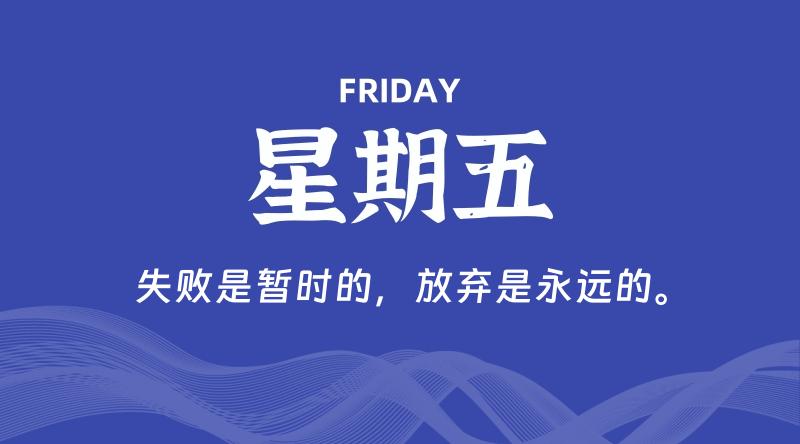 FRIDAY

星期五

失败是暂时的，放弃是永远的。